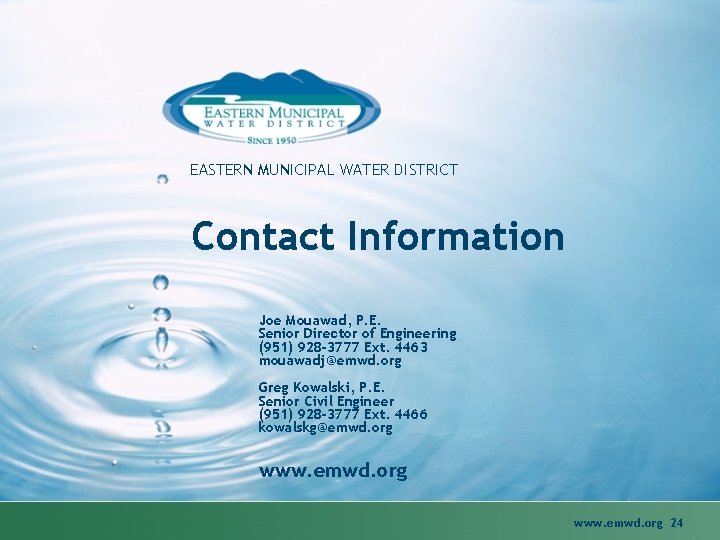 EASTERN MUNICIPAL WATER DISTRICT
SINCE 1950

EASTERN MUNICIPAL WATER DISTRICT

Contact Information

Joe Mouawad, P.E.
Senior Director of Engineering
(951) 928-3777 Ext. 4463
mouawadj@emwd.org

Greg Kowalski, P.E.
Senior Civil Engineer
(951) 928-3777 Ext. 4466
kowalskg@emwd.org

www.emwd.org

www.emwd.org 24